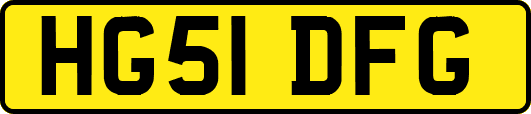 HG51 DFG